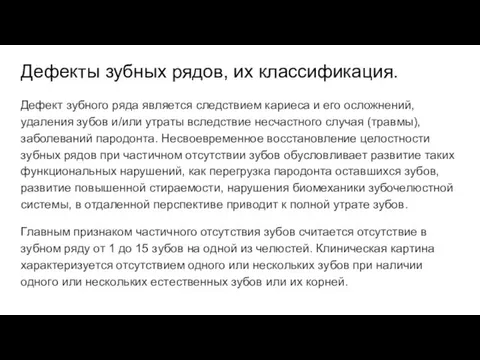 Дефекты зубных рядов, их классификация.

Дефект зубного ряда является следствием кариеса и его осложнений, удаления зубов и/или утраты вследствие несчастного случая (травмы), заболеваний пародонта. Несвоевременное восстановление целостности зубных рядов при частичном отсутствии зубов обусловливает развитие таких функциональных нарушений, как перегрузка пародонта оставшихся зубов, развитие повышенной стираемости, нарушения биомеханики зубочелюстной системы, в отдаленной перспективе приводит к полной утрате зубов.

Главным признаком частичного отсутствия зубов считается отсутствие в зубном ряду от 1 до 15 зубов на одной из челюстей. Клиническая картина характеризуется отсутствием одного или нескольких зубов при наличии одного или нескольких естественных зубов или их корней.